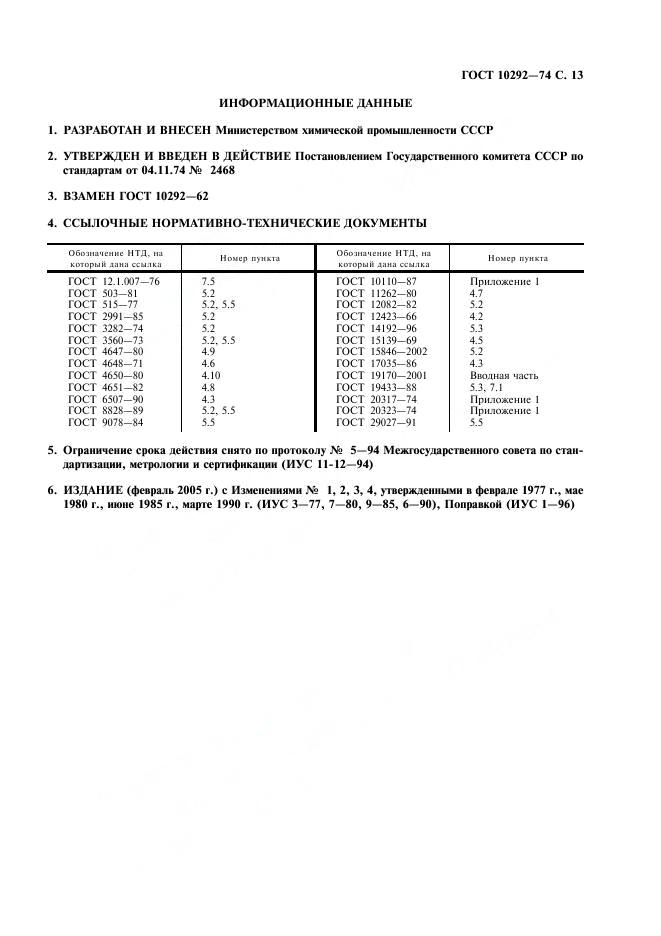 ГОСТ 10292—74 С. 13

ИНФОРМАЦИОННЫЕ ДАННЫЕ

1. РАЗРАБОТАН И ВНЕСЕН Министерством химической промышленности СССР

2. УТВЕРЖДЕН И ВВЕДЕН В ДЕЙСТВИЕ Постановлением Государственного комитета СССР по стандартам от 04.11.74 № 2468

3. ВЗАМЕН ГОСТ 10292—62

4. ССЫЛОЧНЫЕ НОРМАТИВНО-ТЕХНИЧЕСКИЕ ДОКУМЕНТЫ

| Обозначение НТД, на который дана ссылка | Номер пункта | Обозначение НТД, на который дана ссылка | Номер пункта |
|---|---|---|---|
| ГОСТ 12.1.007—76 | 7.5 | ГОСТ 10110—87 | Приложение 1 |
| ГОСТ 503—81 | 5.2 | ГОСТ 11262—80 | 4.7 |
| ГОСТ 515—77 | 5.2, 5.5 | ГОСТ 12082—82 | 5.2 |
| ГОСТ 2991—85 | 5.2 | ГОСТ 12423—66 | 4.2 |
| ГОСТ 3282—74 | 5.2 | ГОСТ 14192—96 | 5.3 |
| ГОСТ 3560—73 | 5.2, 5.5 | ГОСТ 15139—69 | 4.5 |
| ГОСТ 4647—80 | 4.9 | ГОСТ 15846—2002 | 5.2 |
| ГОСТ 4648—71 | 4.6 | ГОСТ 17035—86 | 4.3 |
| ГОСТ 4650—80 | 4.10 | ГОСТ 19170—2001 | Вводная часть |
| ГОСТ 4651—82 | 4.8 | ГОСТ 19433—88 | 5.3, 7.1 |
| ГОСТ 6507—90 | 4.3 | ГОСТ 20317—74 | Приложение 1 |
| ГОСТ 8828—89 | 5.2, 5.5 | ГОСТ 20323—74 | Приложение 1 |
| ГОСТ 9078—84 | 5.5 | ГОСТ 29027—91 | 5.5 |

5. Ограничение срока действия снято по протоколу № 5—94 Межгосударственного совета по стандартизации, метрологии и сертификации (ИУС 11-12—94)

6. ИЗДАНИЕ (февраль 2005 г.) с Изменениями № 1, 2, 3, 4, утвержденными в феврале 1977 г., мае 1980 г., июне 1985 г., марте 1990 г. (ИУС 3—77, 7—80, 9—85, 6—90), Поправкой (ИУС 1—96)